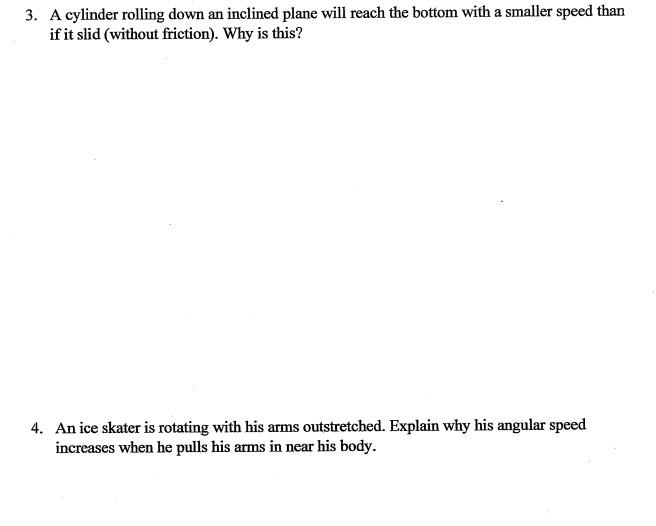 3. A cylinder rolling down an inclined plane will reach the bottom with a smaller speed than if it slid (without friction). Why is this?

4. An ice skater is rotating with his arms outstretched. Explain why his angular speed increases when he pulls his arms in near his body.